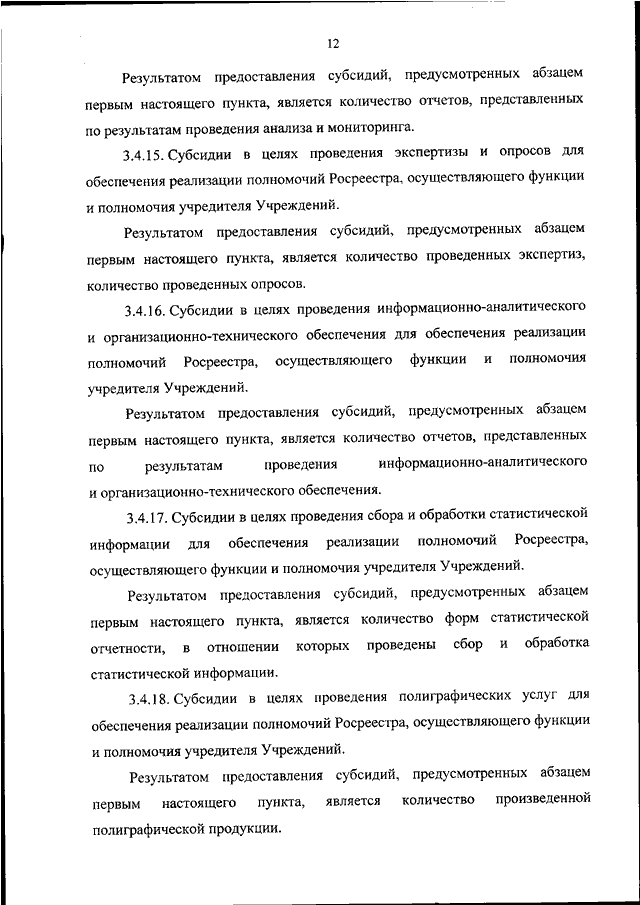 12

Результатом предоставления субсидий, предусмотренных абзацем первым настоящего пункта, является количество отчетов, представленных по результатам проведения анализа и мониторинга.

3.4.15. Субсидии в целях проведения экспертизы и опросов для обеспечения реализации полномочий Росреестра, осуществляющего функции и полномочия учредителя Учреждений.

Результатом предоставления субсидий, предусмотренных абзацем первым настоящего пункта, является количество проведенных экспертиз, количество проведенных опросов.

3.4.16. Субсидии в целях проведения информационно-аналитического и организационно-технического обеспечения для обеспечения реализации полномочий Росреестра, осуществляющего функции и полномочия учредителя Учреждений.

Результатом предоставления субсидий, предусмотренных абзацем первым настоящего пункта, является количество отчетов, представленных по результатам проведения информационно-аналитического и организационно-технического обеспечения.

3.4.17. Субсидии в целях проведения сбора и обработки статистической информации для обеспечения реализации полномочий Росреестра, осуществляющего функции и полномочия учредителя Учреждений.

Результатом предоставления субсидий, предусмотренных абзацем первым настоящего пункта, является количество форм статистической отчетности, в отношении которых проведены сбор и обработка статистической информации.

3.4.18. Субсидии в целях проведения полиграфических услуг для обеспечения реализации полномочий Росреестра, осуществляющего функции и полномочия учредителя Учреждений.

Результатом предоставления субсидий, предусмотренных абзацем первым настоящего пункта, является количество произведенной полиграфической продукции.